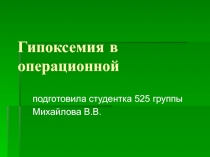 Гипоксемия в операционной

подготовила студентка 525 группы Михайлова В.В.